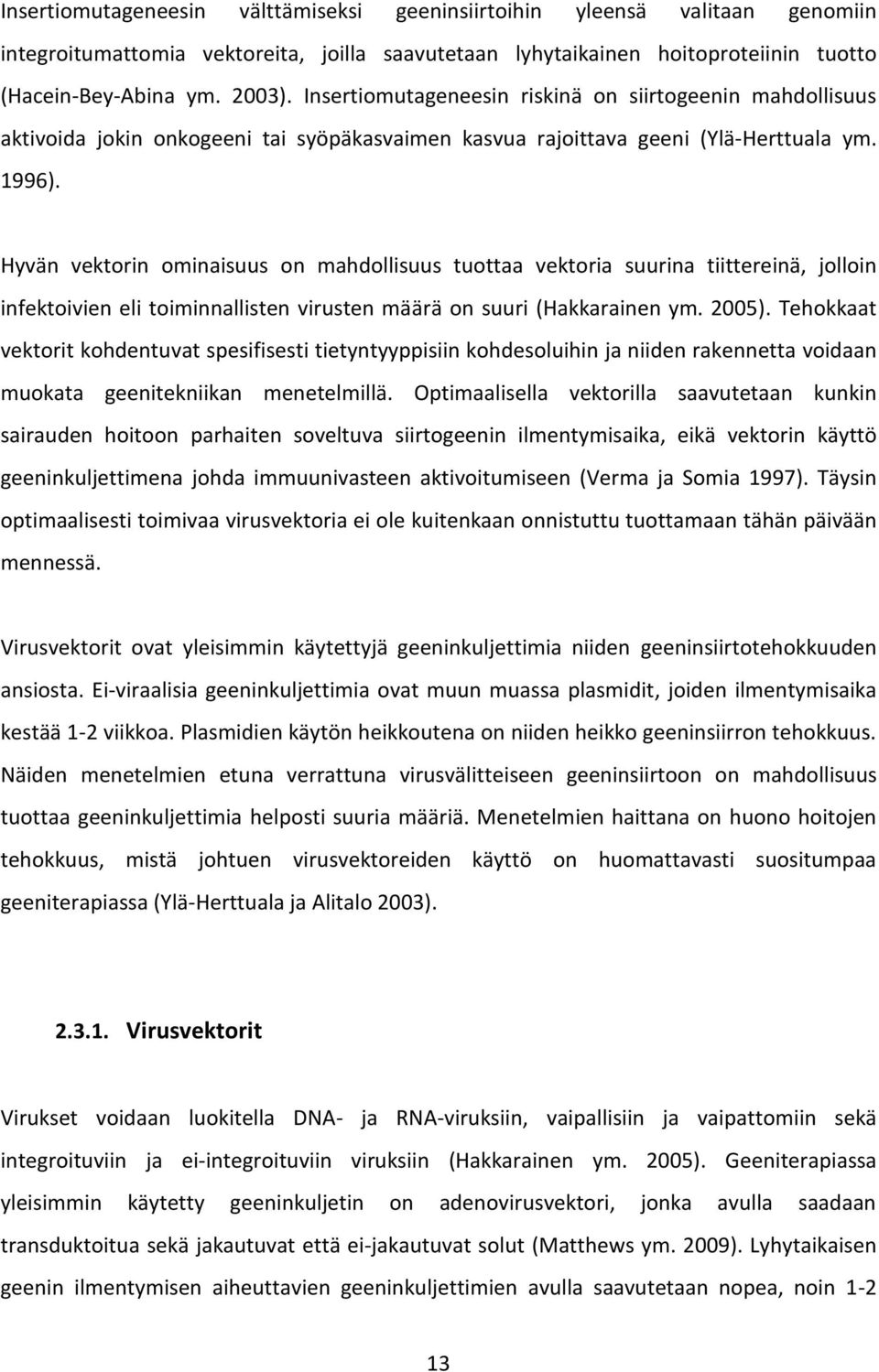 Insertiomutageneesin välttämiseksi geeninsiirtoihin yleensä valitaan genomiin integroitumattomia vektoreita, joilla saavutetaan lyhytaikainen hoitoproteiinin tuotto (Hacein-Bey-Abina ym. 2003). Insertiomutageneesin riskinä on siirtogeenin mahdollisuus aktivoida jokin onkogeeni tai syöpäkasvaimen kasvua rajoittava geeni (Ylä-Herttuala ym. 1996).

Hyvän vektorin ominaisuus on mahdollisuus tuottaa vektoria suurina tiittereinä, jolloin infektoivien eli toiminnallisten virusten määrä on suuri (Hakkarainen ym. 2005). Tehokkaat vektorit kohdentuvat spesifisesti tietyntyyppisiin kohdesoluihin ja niiden rakennetta voidaan muokata geenitekniikan menetelmillä. Optimaalisella vektorilla saavutetaan kunkin sairauden hoitoon parhaiten soveltuva siirtogeenin ilmentymisaika, eikä vektorin käyttö geeninkuljettimena johda immuunivasteen aktivoitumiseen (Verma ja Somia 1997). Täysin optimaalisesti toimivaa virusvektoria ei ole kuitenkaan onnistuttu tuottamaan tähän päivään mennessä.

Virusvektorit ovat yleisimmin käytettyjä geeninkuljettimia niiden geeninsiirtotehokkuuden ansiosta. Ei-viraalisia geeninkuljettimia ovat muun muassa plasmidit, joiden ilmentymisaika kestää 1-2 viikkoa. Plasmidien käytön heikkoutena on niiden heikko geeninsiirron tehokkuus. Näiden menetelmien etuna verrattuna virusvälitteiseen geeninsiirtoon on mahdollisuus tuottaa geeninkuljettimia helposti suuria määriä. Menetelmien haittana on huono hoitojen tehokkuus, mistä johtuen virusvektoreiden käyttö on huomattavasti suositumpaa geeniterapiassa (Ylä-Herttuala ja Alitalo 2003).

2.3.1. Virusvektorit

Virukset voidaan luokitella DNA- ja RNA-viruksiin, vaipallisiin ja vaipattomiin sekä integroituviin ja ei-integroituviin viruksiin (Hakkarainen ym. 2005). Geeniterapiassa yleisimmin käytetty geeninkuljetin on adenovirusvektori, jonka avulla saadaan transduktoitua sekä jakautuvat että ei-jakautuvat solut (Matthews ym. 2009). Lyhytaikaisen geenin ilmentymisen aiheuttavien geeninkuljettimien avulla saavutetaan nopea, noin 1-2

13